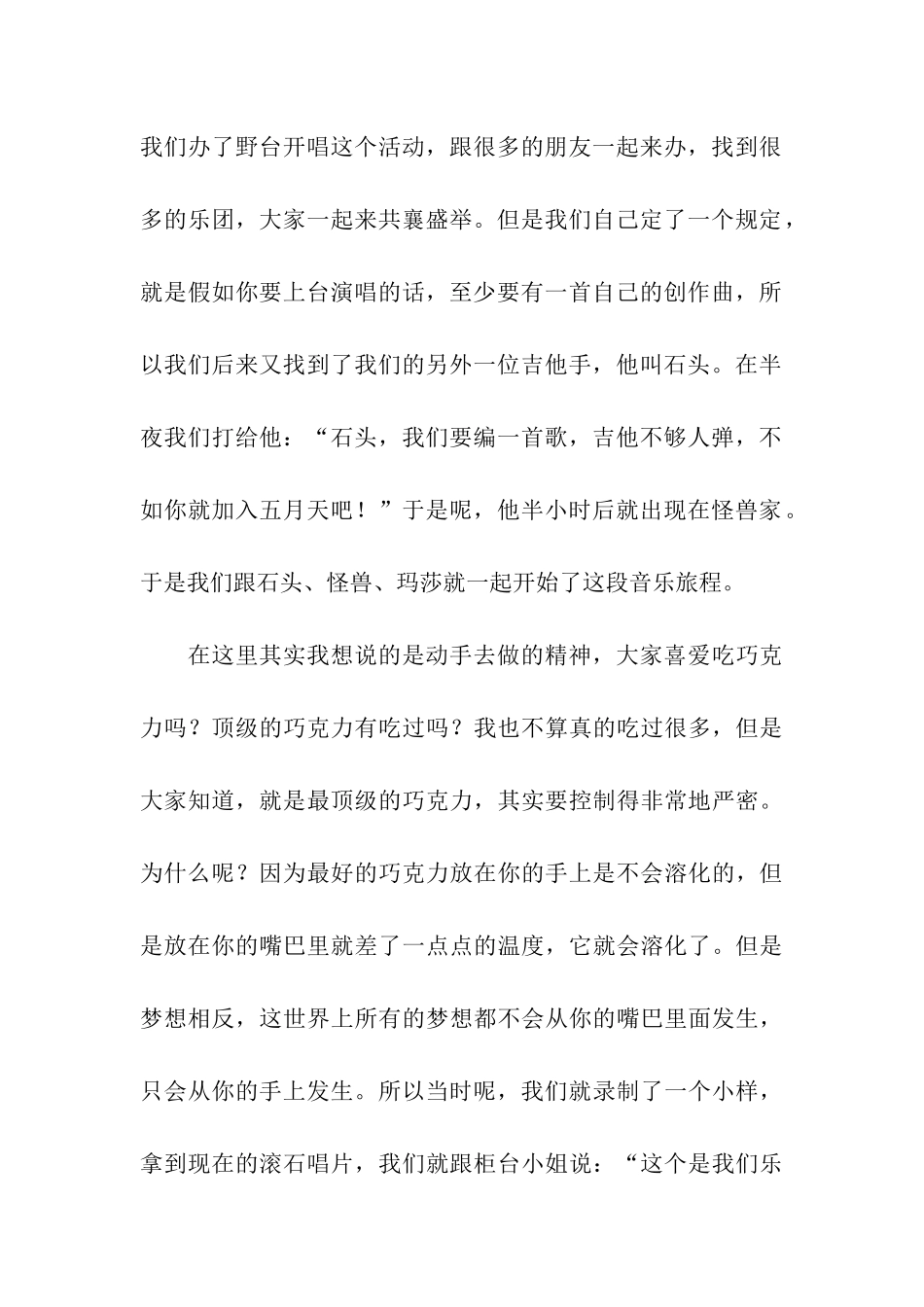 我们办了野台开唱这个活动，跟很多的朋友一起来办，找到很多的乐团，大家一起来共襄盛举。但是我们自己定了一个规定，就是假如你要上台演唱的话，至少要有一首自己的创作曲，所以我们后来又找到了我们的另外一位吉他手，他叫石头。在半夜我们打给他：“石头，我们要编一首歌，吉他不够人弹，不如你就加入五月天吧！”于是呢，他半小时后就出现在怪兽家。于是我们跟石头、怪兽、玛莎就一起开始了这段音乐旅程。

在这里其实我想说的是动手去做的精神，大家喜爱吃巧克力吗？顶级的巧克力有吃过吗？我也不算真的吃过很多，但是大家知道，就是最顶级的巧克力，其实要控制得非常地严密。为什么呢？因为最好的巧克力放在你的手上是不会溶化的，但是放在你的嘴巴里就差了一点点的温度，它就会溶化了。但是梦想相反，这世界上所有的梦想都不会从你的嘴巴里面发生，只会从你的手上发生。所以当时呢，我们就录制了一个小样，拿到现在的滚石唱片，我们就跟柜台小姐说：“这个是我们乐